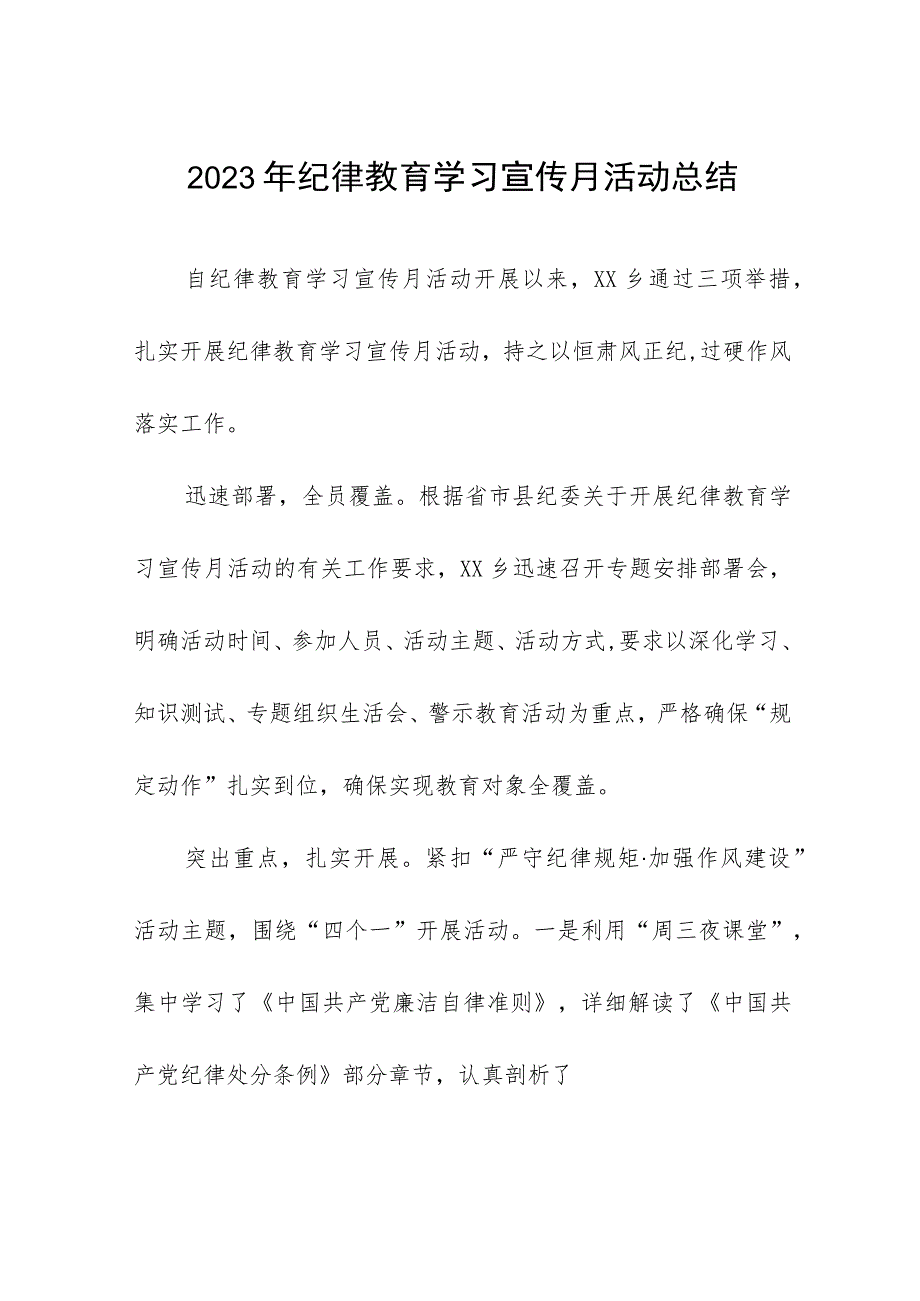 2023年纪律教育学习宣传月活动总结

自纪律教育学习宣传月活动开展以来，XX乡通过三项举措，扎实开展纪律教育学习宣传月活动，持之以恒肃风正纪,过硬作风落实工作。

迅速部署，全员覆盖。根据省市县纪委关于开展纪律教育学习宣传月活动的有关工作要求，XX乡迅速召开专题安排部署会，明确活动时间、参加人员、活动主题、活动方式,要求以深化学习、知识测试、专题组织生活会、警示教育活动为重点，严格确保“规定动作”扎实到位，确保实现教育对象全覆盖。

突出重点，扎实开展。紧扣“严守纪律规矩·加强作风建设”活动主题，围绕“四个一”开展活动。一是利用“周三夜课堂”，集中学习了《中国共产党廉洁自律准则》，详细解读了《中国共产党纪律处分条例》部分章节，认真剖析了